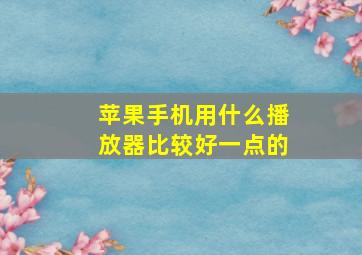 苹果手机用什么播放器比较好一点的